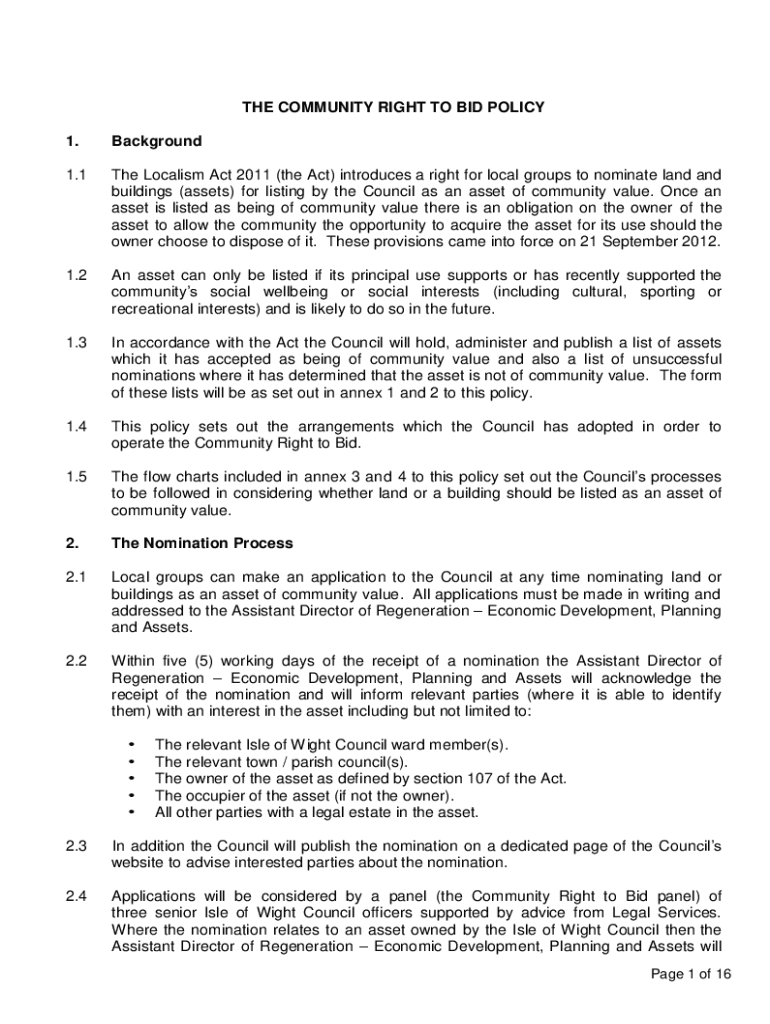 THE COMMUNITY RIGHT TO BID POLICY

1. Background

1.1 The Localism Act 2011 (the Act) introduces a right for local groups to nominate land and buildings (assets) for listing by the Council as an asset of community value. Once an asset is listed as being of community value there is an obligation on the owner of the asset to allow the community the opportunity to acquire the asset for its use should the owner choose to dispose of it. These provisions came into force on 21 September 2012.

1.2 An asset can only be listed if its principal use supports or has recently supported the community's social wellbeing or social interests (including cultural, sporting or recreational interests) and is likely to do so in the future.

1.3 In accordance with the Act the Council will hold, administer and publish a list of assets which it has accepted as being of community value and also a list of unsuccessful nominations where it has determined that the asset is not of community value. The form of these lists will be as set out in annex 1 and 2 to this policy.

1.4 This policy sets out the arrangements which the Council has adopted in order to operate the Community Right to Bid.

1.5 The flow charts included in annex 3 and 4 to this policy set out the Council's processes to be followed in considering whether land or a building should be listed as an asset of community value.

2. The Nomination Process

2.1 Local groups can make an application to the Council at any time nominating land or buildings as an asset of community value. All applications must be made in writing and addressed to the Assistant Director of Regeneration – Economic Development, Planning and Assets.

2.2 Within five (5) working days of the receipt of a nomination the Assistant Director of Regeneration – Economic Development, Planning and Assets will acknowledge the receipt of the nomination and will inform relevant parties (where it is able to identify them) with an interest in the asset including but not limited to:

• The relevant Isle of Wight Council ward member(s).
• The relevant town / parish council(s).
• The owner of the asset as defined by section 107 of the Act.
• The occupier of the asset (if not the owner).
• All other parties with a legal estate in the asset.

2.3 In addition the Council will publish the nomination on a dedicated page of the Council's website to advise interested parties about the nomination.

2.4 Applications will be considered by a panel (the Community Right to Bid panel) of three senior Isle of Wight Council officers supported by advice from Legal Services. Where the nomination relates to an asset owned by the Isle of Wight Council then the Assistant Director of Regeneration – Economic Development, Planning and Assets will

Page 1 of 16